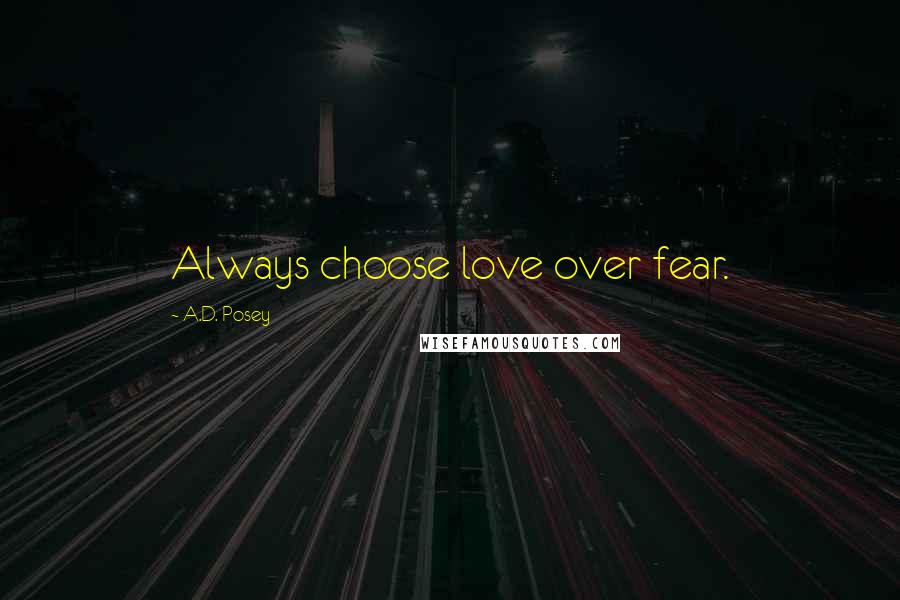 Always choose love over fear.

~ A.D. Posey

WISEFAMOUSQUOTES.COM